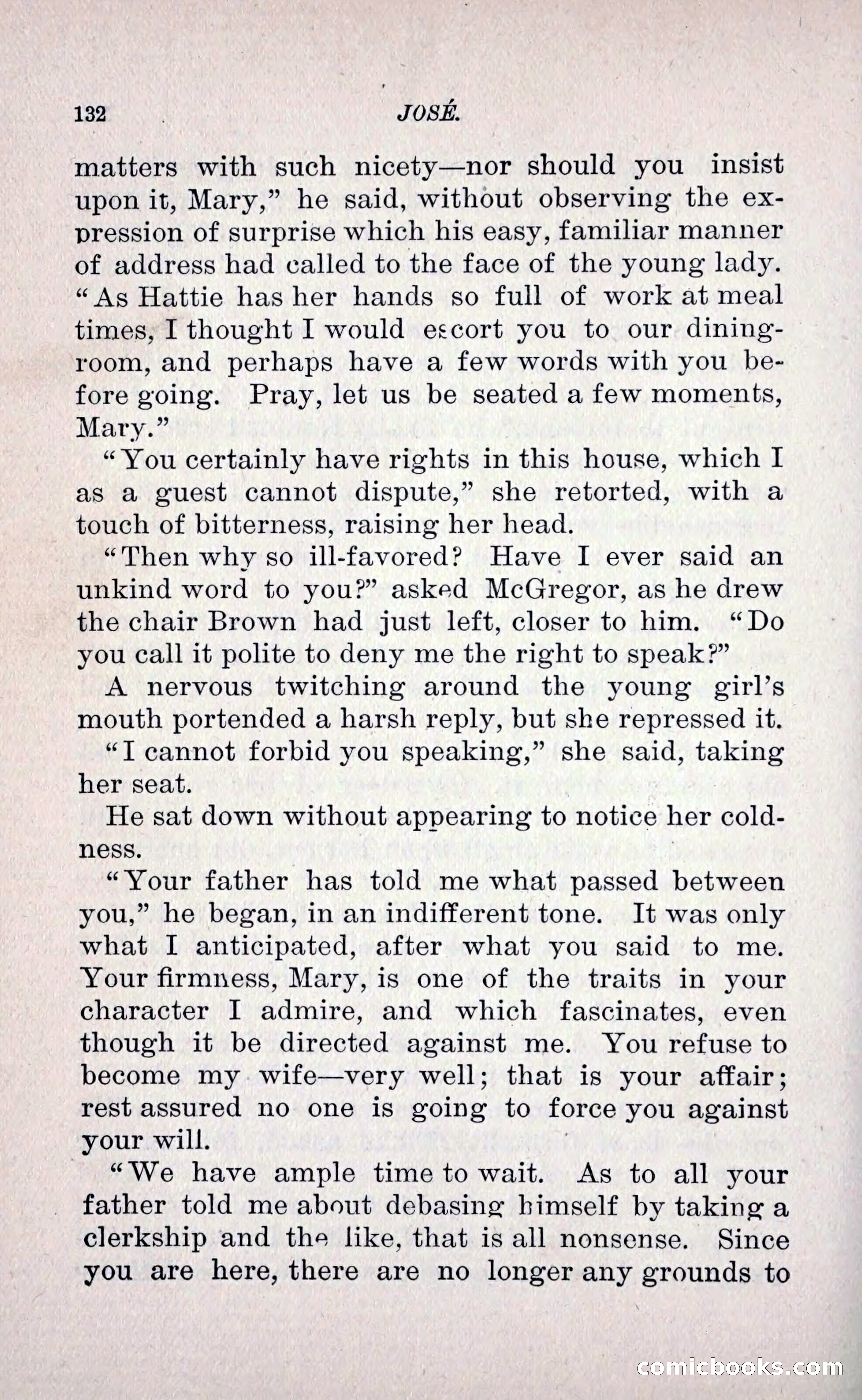 132 JOSÉ.

matters with such nicety—nor should you insist upon it, Mary," he said, without observing the expression of surprise which his easy, familiar manner of address had called to the face of the young lady. "As Hattie has her hands so full of work at meal times, I thought I would escort you to our dining-room, and perhaps have a few words with you before going. Pray, let us be seated a few moments, Mary."

"You certainly have rights in this house, which I as a guest cannot dispute," she retorted, with a touch of bitterness, raising her head.

"Then why so ill-favored? Have I ever said an unkind word to you?" asked McGregor, as he drew the chair Brown had just left, closer to him. "Do you call it polite to deny me the right to speak?"

A nervous twitching around the young girl's mouth portended a harsh reply, but she repressed it.

"I cannot forbid you speaking," she said, taking her seat.

He sat down without appearing to notice her coldness.

"Your father has told me what passed between you," he began, in an indifferent tone. It was only what I anticipated, after what you said to me. Your firmness, Mary, is one of the traits in your character I admire, and which fascinates, even though it be directed against me. You refuse to become my wife—very well; that is your affair; rest assured no one is going to force you against your will.

"We have ample time to wait. As to all your father told me about debasing himself by taking a clerkship and the like, that is all nonsense. Since you are here, there are no longer any grounds to

comicbooks.com